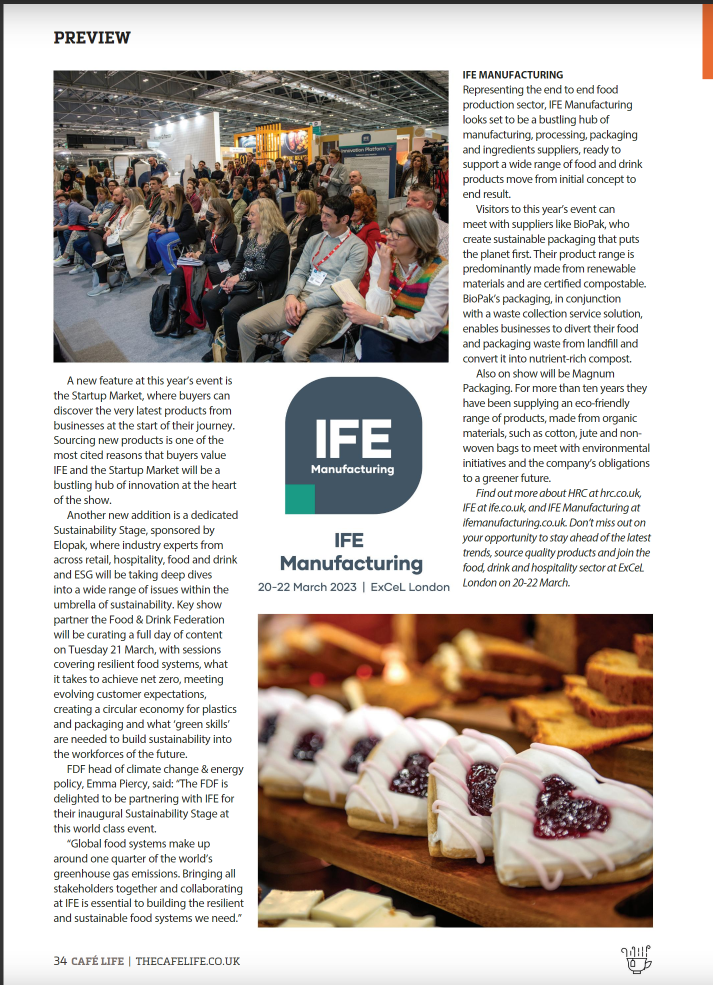 PREVIEW

A new feature at this year's event is the Startup Market, where buyers can discover the very latest products from businesses at the start of their journey. Sourcing new products is one of the most cited reasons that buyers value IFE and the Startup Market will be a bustling hub of innovation at the heart of the show.

Another new addition is a dedicated Sustainability Stage, sponsored by Elopak, where industry experts from across retail, hospitality, food and drink and ESG will be taking deep dives into a wide range of issues within the umbrella of sustainability. Key show partner the Food & Drink Federation will be curating a full day of content on Tuesday 21 March, with sessions covering resilient food systems, what it takes to achieve net zero, meeting evolving customer expectations, creating a circular economy for plastics and packaging and what 'green skills' are needed to build sustainability into the workforces of the future.

FDF head of climate change & energy policy, Emma Piercy, said: "The FDF is delighted to be partnering with IFE for their inaugural Sustainability Stage at this world class event.

"Global food systems make up around one quarter of the world's greenhouse gas emissions. Bringing all stakeholders together and collaborating at IFE is essential to building the resilient and sustainable food systems we need."

IFE
Manufacturing

IFE
Manufacturing
20-22 March 2023 | ExCeL London

IFE MANUFACTURING
Representing the end to end food production sector, IFE Manufacturing looks set to be a bustling hub of manufacturing, processing, packaging and ingredients suppliers, ready to support a wide range of food and drink products move from initial concept to end result.

Visitors to this year's event can meet with suppliers like BioPak, who create sustainable packaging that puts the planet first. Their product range is predominantly made from renewable materials and are certified compostable. BioPak's packaging, in conjunction with a waste collection service solution, enables businesses to divert their food and packaging waste from landfill and convert it into nutrient-rich compost.

Also on show will be Magnum Packaging. For more than ten years they have been supplying an eco-friendly range of products, made from organic materials, such as cotton, jute and non-woven bags to meet with environmental initiatives and the company's obligations to a greener future.

Find out more about HRC at hrc.co.uk, IFE at ife.co.uk, and IFE Manufacturing at ifemanufacturing.co.uk. Don't miss out on your opportunity to stay ahead of the latest trends, source quality products and join the food, drink and hospitality sector at ExCeL London on 20-22 March.

34 CAFÉ LIFE | THECAFELIFE.CO.UK